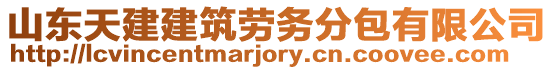 山东天建建筑劳务分包有限公司
http://lcvincentmarjory.cn.coovee.com